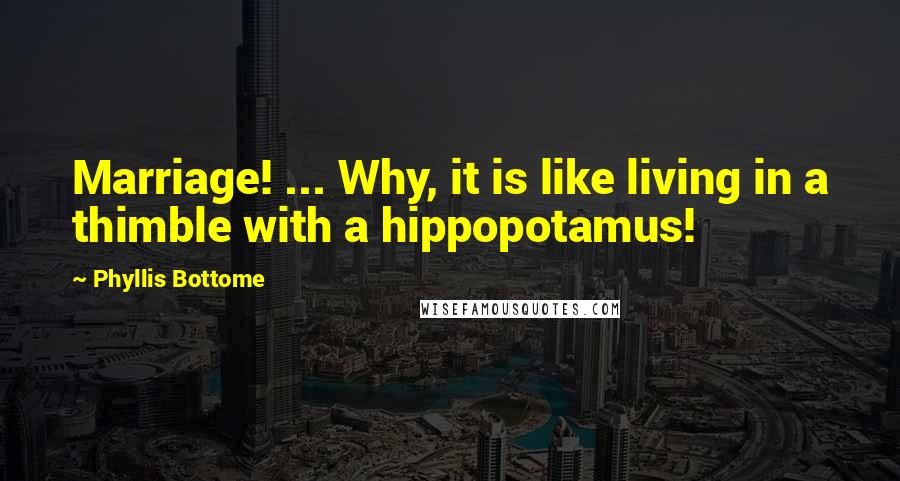 Marriage! ... Why, it is like living in a thimble with a hippopotamus!

~ Phyllis Bottome

WISEFAMOUSQUOTES.COM